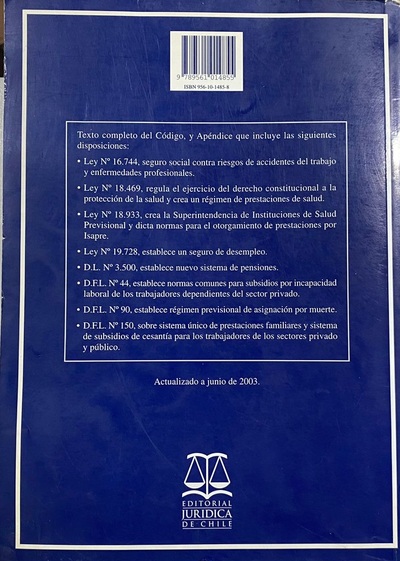 9 789561 014855
ISBN 956-10-1485-8

Texto completo del Código, y Apéndice que incluye las siguientes disposiciones:

• Ley Nº 16.744, seguro social contra riesgos de accidentes del trabajo y enfermedades profesionales.

• Ley Nº 18.469, regula el ejercicio del derecho constitucional a la protección de la salud y crea un régimen de prestaciones de salud.

• Ley Nº 18.933, crea la Superintendencia de Instituciones de Salud Previsional y dicta normas para el otorgamiento de prestaciones por Isapre.

• Ley Nº 19.728, establece un seguro de desempleo.

• D.L. Nº 3.500, establece nuevo sistema de pensiones.

• D.F.L. Nº 44, establece normas comunes para subsidios por incapacidad laboral de los trabajadores dependientes del sector privado.

• D.F.L. Nº 90, establece régimen previsional de asignación por muerte.

• D.F.L. Nº 150, sobre sistema único de prestaciones familiares y sistema de subsidios de cesantía para los trabajadores de los sectores privado y público.

Actualizado a junio de 2003.

EDITORIAL
JURIDICA
DE CHILE